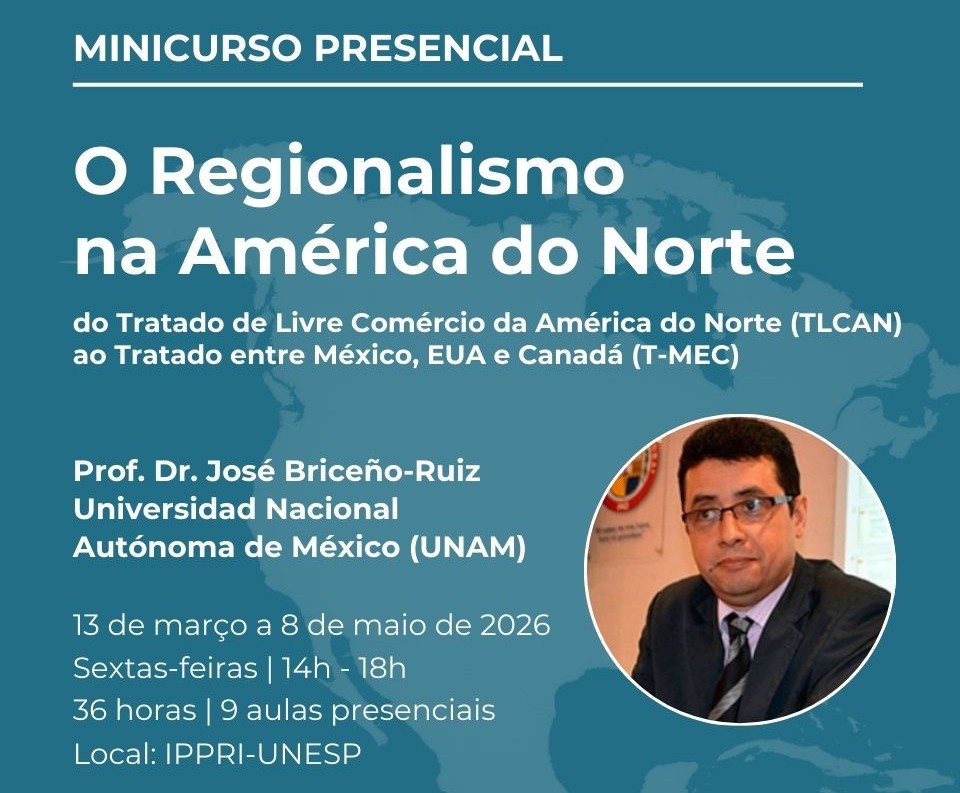 MINICURSO PRESENCIAL

O Regionalismo na América do Norte

do Tratado de Livre Comércio da América do Norte (TLCAN) ao Tratado entre México, EUA e Canadá (T-MEC)

Prof. Dr. José Briceño-Ruiz
Universidad Nacional Autónoma de México (UNAM)

13 de março a 8 de maio de 2026
Sextas-feiras | 14h - 18h
36 horas | 9 aulas presenciais
Local: IPPRI-UNESP